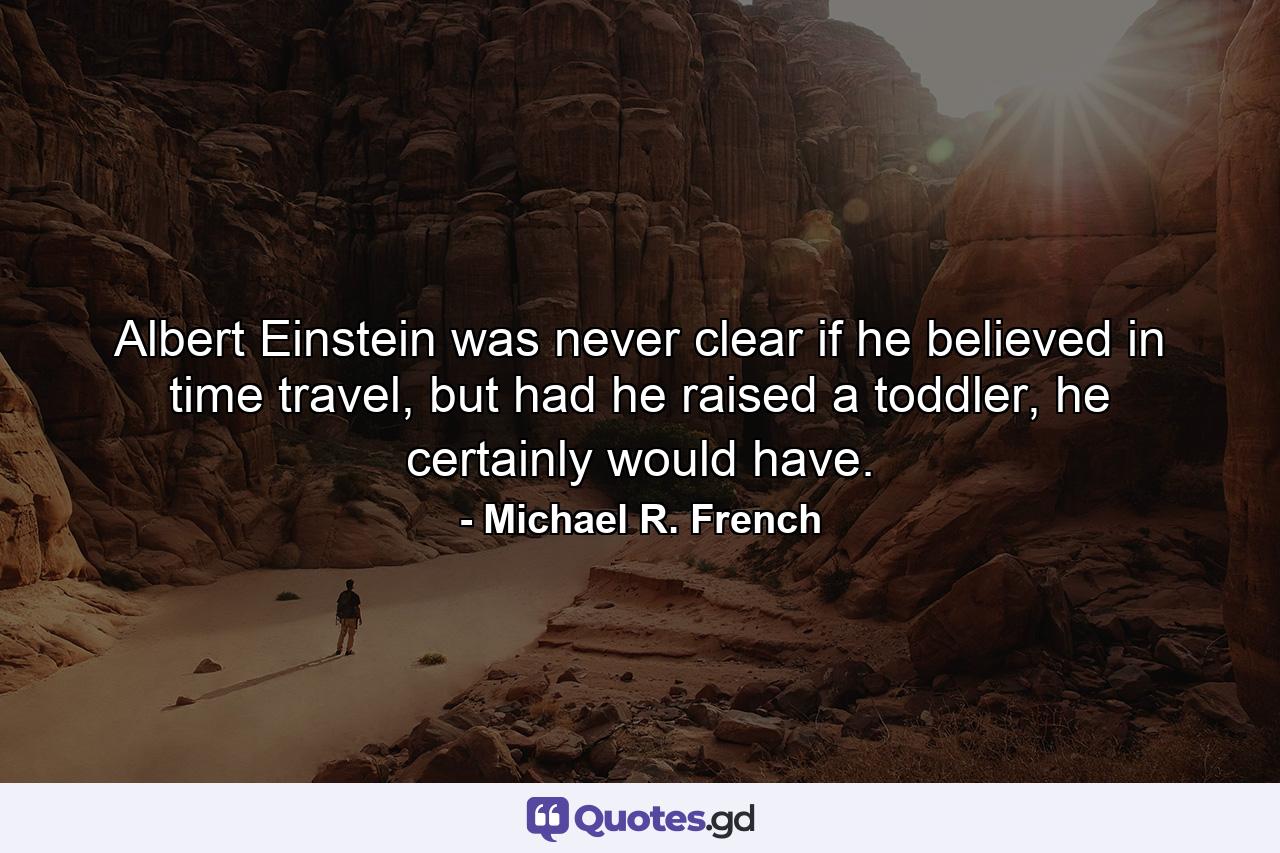 Albert Einstein was never clear if he believed in time travel, but had he raised a toddler, he certainly would have.

- Michael R. French

Quotes.gd